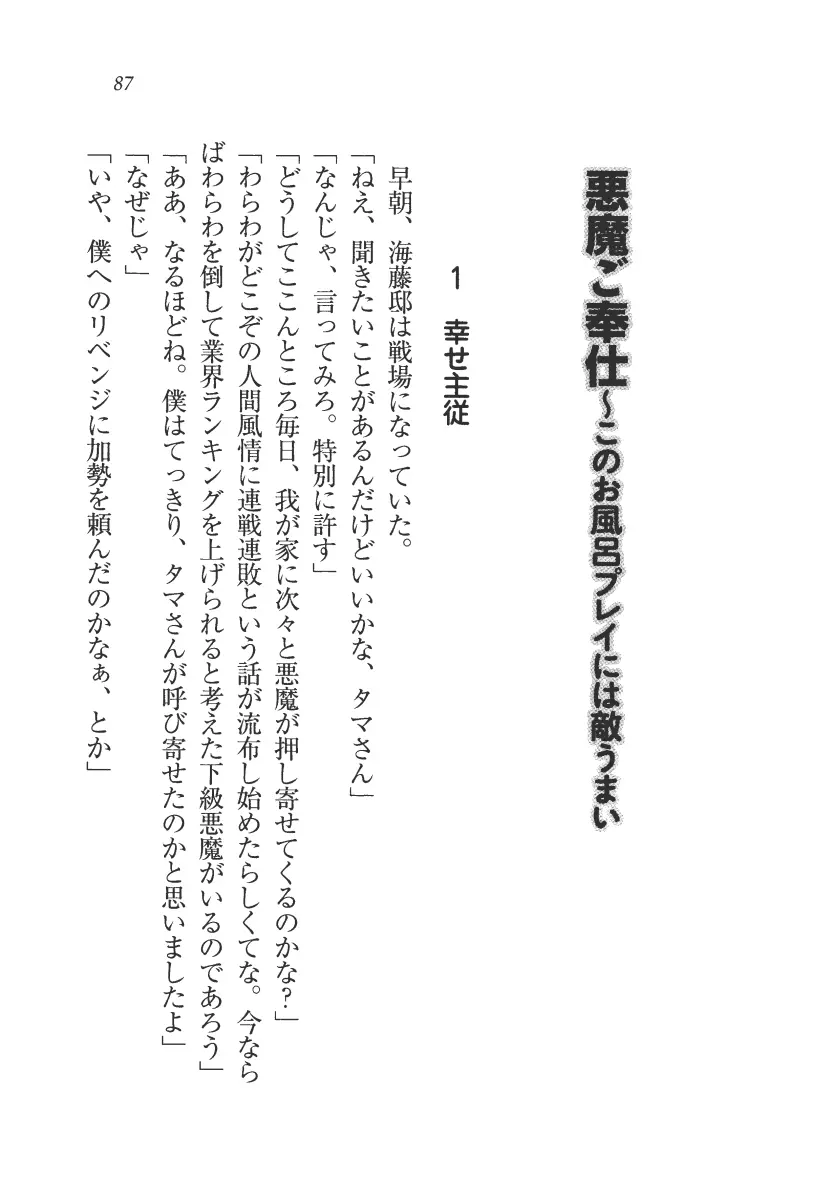 87

悪魔ご奉仕～このお風呂プレイには敵うまい

1　幸せ主従

早朝、海藤邸は戦場になっていた。

「ねえ、聞きたいことがあるんだけどいいかな、タマさん」

「なんじゃ、言ってみろ。特別に許す」

「どうしてここんところ毎日、我が家に次々と悪魔が押し寄せてくるのかな？」

「わらわがどこぞの人間風情に連戦連敗という話が流布し始めたらしくてな。今ならばわらわを倒して業界ランキングを上げられると考えた下級悪魔がいるのであろう」

「ああ、なるほどね。僕はてっきり、タマさんが呼び寄せたのかと思いましたよ」

「なぜじゃ」

「いや、僕へのリベンジに加勢を頼んだのかなぁ、とか」